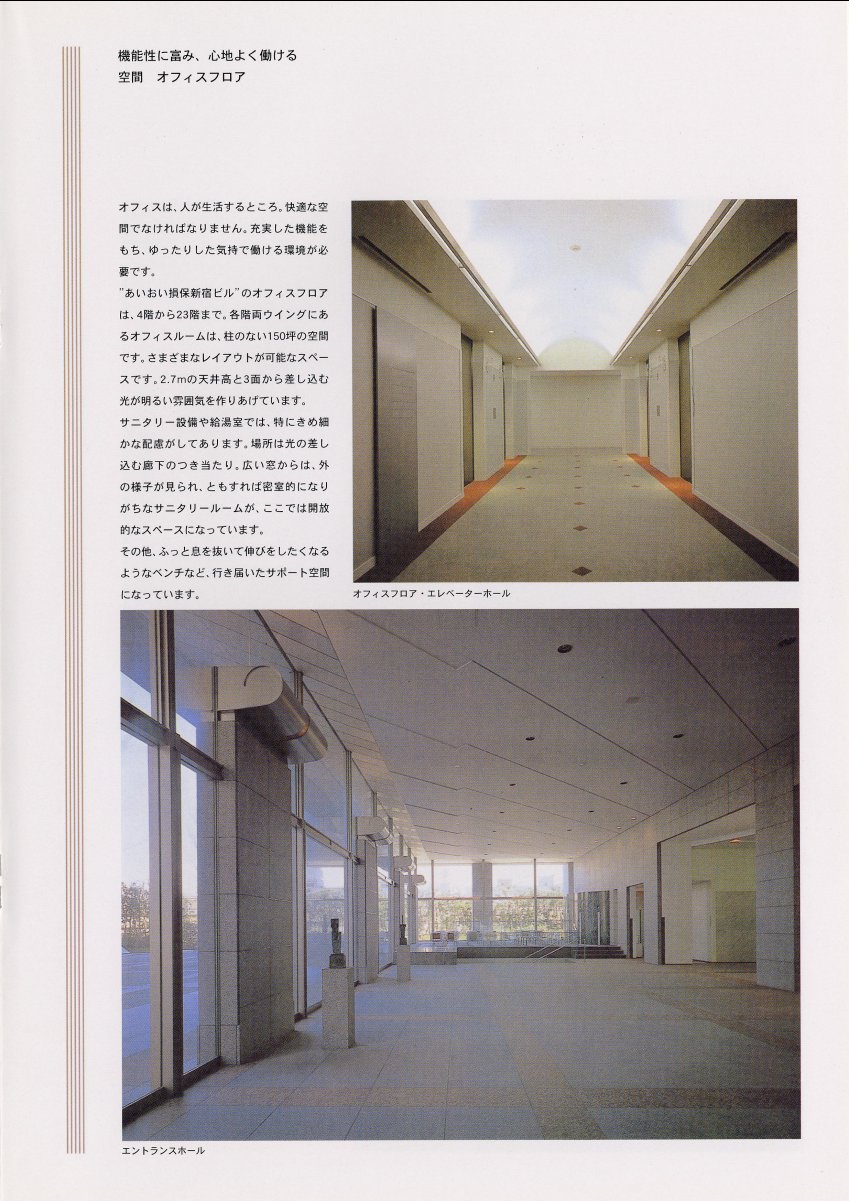 機能性に富み、心地よく働ける
空間　オフィスフロア

オフィスは、人が生活するところ。快適な空間でなければなりません。充実した機能をもち、ゆったりした気持で働ける環境が必要です。

"あいおい損保新宿ビル"のオフィスフロアは、4階から23階まで。各階両ウイングにあるオフィスルームは、柱のない150坪の空間です。さまざまなレイアウトが可能なスペースです。2.7mの天井高と3面から差し込む光が明るい雰囲気を作りあげています。

サニタリー設備や給湯室では、特にきめ細かな配慮がしてあります。場所は光の差し込む廊下のつき当たり。広い窓からは、外の様子が見られ、ともすれば密室的になりがちなサニタリールームが、ここでは開放的なスペースになっています。

その他、ふっと息を抜いて伸びをしたくなるようなベンチなど、行き届いたサポート空間になっています。

オフィスフロア・エレベーターホール

エントランスホール